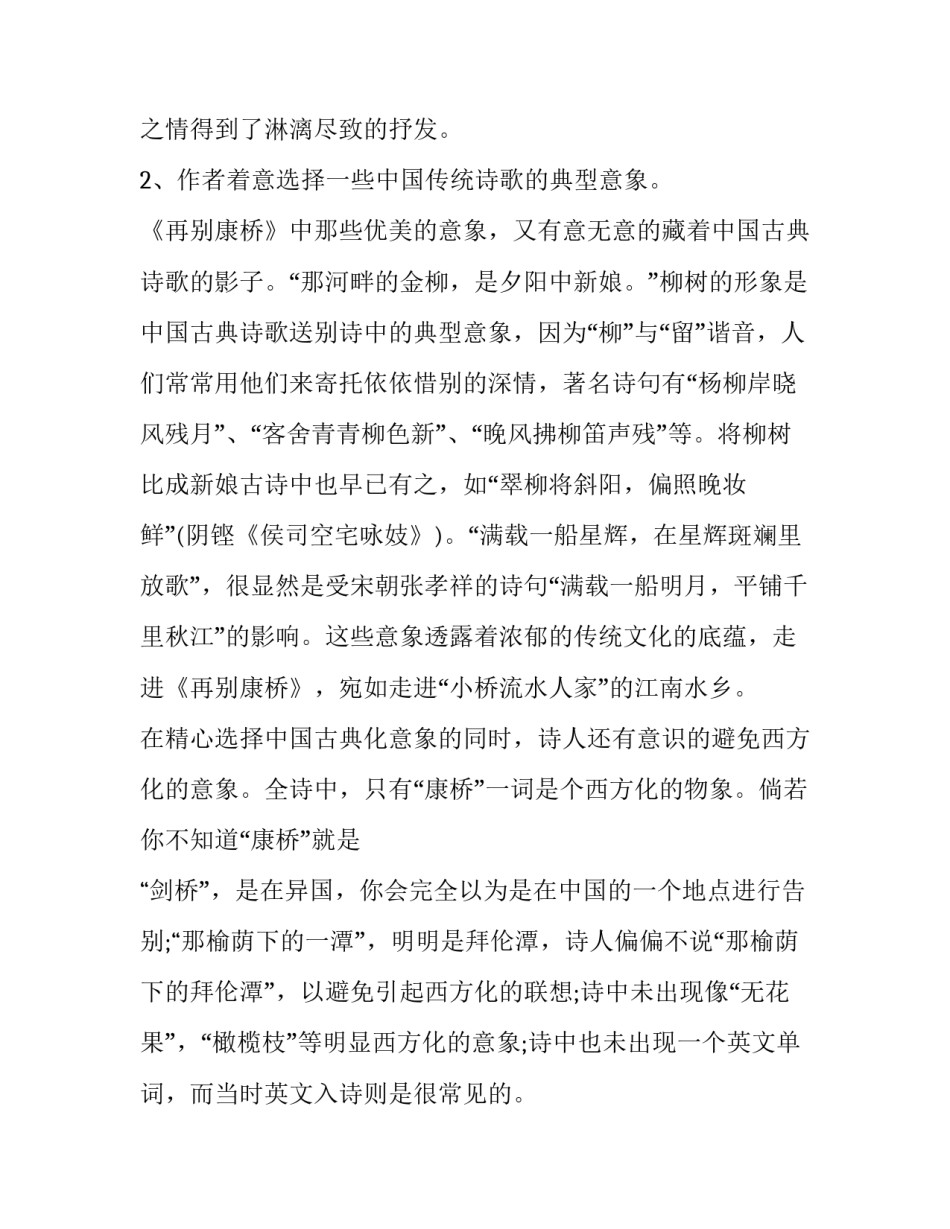 之情得到了淋漓尽致的抒发。

2、作者着意选择一些中国传统诗歌的典型意象。

《再别康桥》中那些优美的意象，又有意无意的藏着中国古典诗歌的影子。“那河畔的金柳，是夕阳中新娘。”柳树的形象是中国古典诗歌送别诗中的典型意象，因为“柳”与“留”谐音，人们常常用他们来寄托依依惜别的深情，著名诗句有“杨柳岸晓风残月”、“客舍青青柳色新”、“晚风拂柳笛声残”等。将柳树比成新娘古诗中也早已有之，如“翠柳将斜阳，偏照晚妆鲜”(阴铿《侯司空宅咏妓》)。“满载一船星辉，在星辉斑斓里放歌”，很显然是受宋朝张孝祥的诗句“满载一船明月，平铺千里秋江”的影响。这些意象透露着浓郁的传统文化的底蕴，走进《再别康桥》，宛如走进“小桥流水人家”的江南水乡。

在精心选择中国古典化意象的同时，诗人还有意识的避免西方化的意象。全诗中，只有“康桥”一词是个西方化的物象。倘若你不知道“康桥”就是

“剑桥”，是在异国，你会完全以为是在中国的一个地点进行告别;“那榆荫下的一潭”，明明是拜伦潭，诗人偏偏不说“那榆荫下的拜伦潭”，以避免引起西方化的联想;诗中未出现像“无花果”，“橄榄枝”等明显西方化的意象;诗中也未出现一个英文单词，而当时英文入诗则是很常见的。